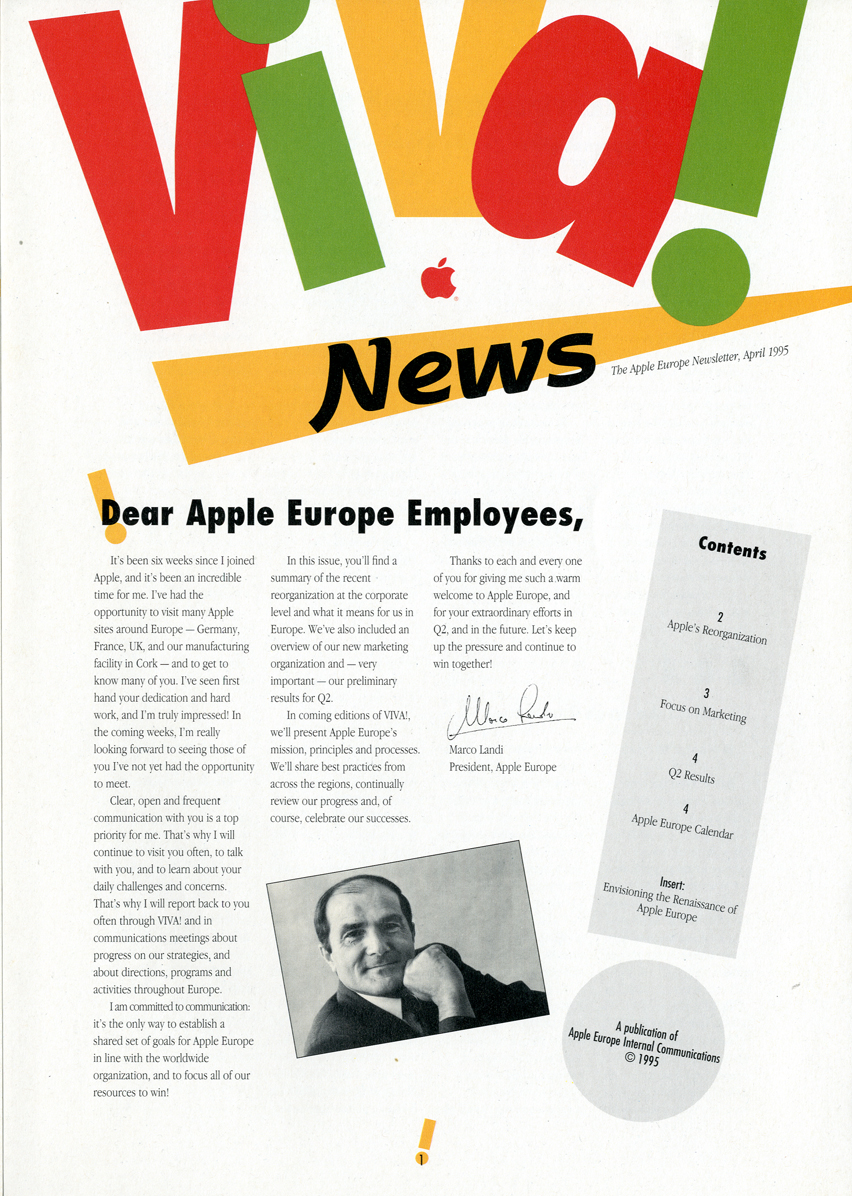 Viva!

News

The Apple Europe Newsletter, April 1995

Dear Apple Europe Employees,

It's been six weeks since I joined Apple, and it's been an incredible time for me. I've had the opportunity to visit many Apple sites around Europe — Germany, France, UK, and our manufacturing facility in Cork — and to get to know many of you. I've seen first hand your dedication and hard work, and I'm truly impressed! In the coming weeks, I'm really looking forward to seeing those of you I've not yet had the opportunity to meet.

Clear, open and frequent communication with you is a top priority for me. That's why I will continue to visit you often, to talk with you, and to learn about your daily challenges and concerns. That's why I will report back to you often through VIVA! and in communications meetings about progress on our strategies, and about directions, programs and activities throughout Europe.

I am committed to communication: it's the only way to establish a shared set of goals for Apple Europe in line with the worldwide organization, and to focus all of our resources to win!

In this issue, you'll find a summary of the recent reorganization at the corporate level and what it means for us in Europe. We've also included an overview of our new marketing organization and — very important — our preliminary results for Q2.

In coming editions of VIVA!, we'll present Apple Europe's mission, principles and processes. We'll share best practices from across the regions, continually review our progress and, of course, celebrate our successes.

Thanks to each and every one of you for giving me such a warm welcome to Apple Europe, and for your extraordinary efforts in Q2, and in the future. Let's keep up the pressure and continue to win together!

Marco Landi

Marco Landi
President, Apple Europe

Contents

2
Apple's Reorganization

3
Focus on Marketing

4
Q2 Results

4
Apple Europe Calendar

Insert:
Envisioning the Renaissance of Apple Europe

A publication of
Apple Europe Internal Communications
© 1995

1